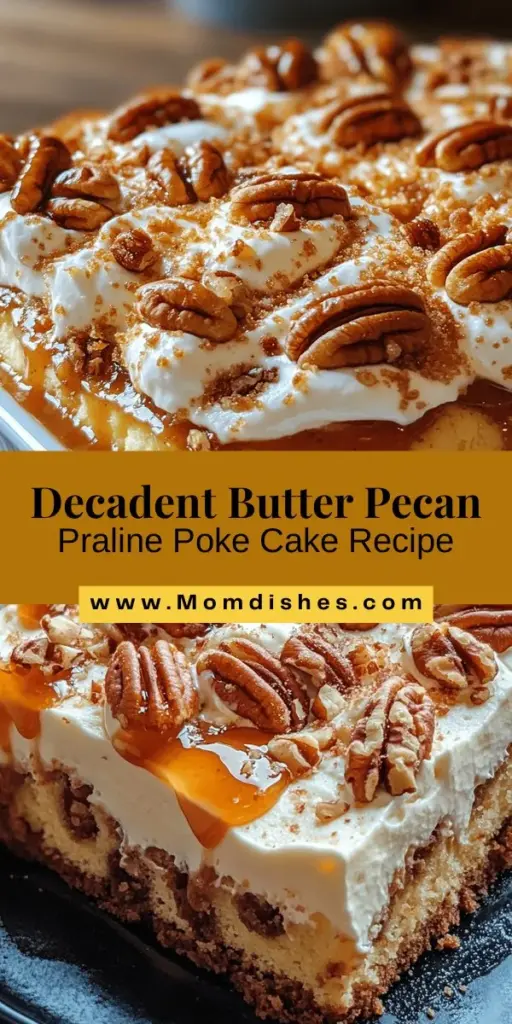 Decadent Butter Pecan
Praline Poke Cake Recipe

www.Momdishes.com